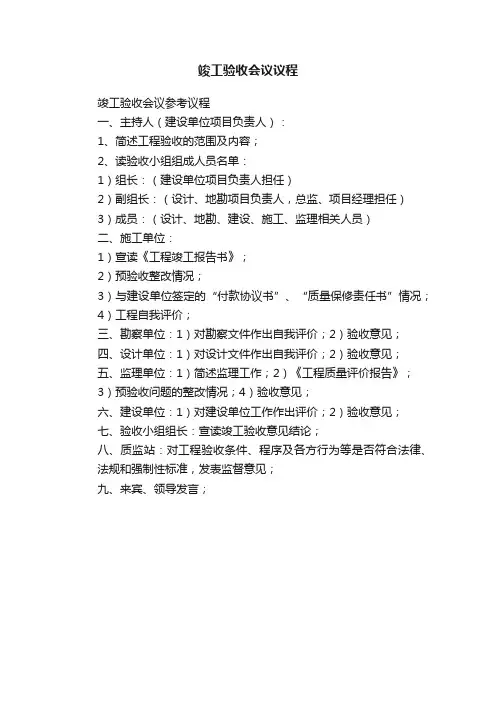 竣工验收会议议程

竣工验收会议参考议程

一、主持人（建设单位项目负责人）：

1、简述工程验收的范围及内容；

2、读验收小组组成人员名单：

1）组长：（建设单位项目负责人担任）

2）副组长：（设计、地勘项目负责人，总监、项目经理担任）

3）成员：（设计、地勘、建设、施工、监理相关人员）

二、施工单位：

1）宣读《工程竣工报告书》；

2）预验收整改情况；

3）与建设单位签定的“付款协议书”、“质量保修责任书”情况；

4）工程自我评价；

三、勘察单位：1）对勘察文件作出自我评价；2）验收意见；

四、设计单位：1）对设计文件作出自我评价；2）验收意见；

五、监理单位：1）简述监理工作；2）《工程质量评价报告》；

3）预验收问题的整改情况；4）验收意见；

六、建设单位：1）对建设单位工作作出评价；2）验收意见；

七、验收小组组长：宣读竣工验收意见结论；

八、质监站：对工程验收条件、程序及各方行为等是否符合法律、法规和强制性标准，发表监督意见；

九、来宾、领导发言；